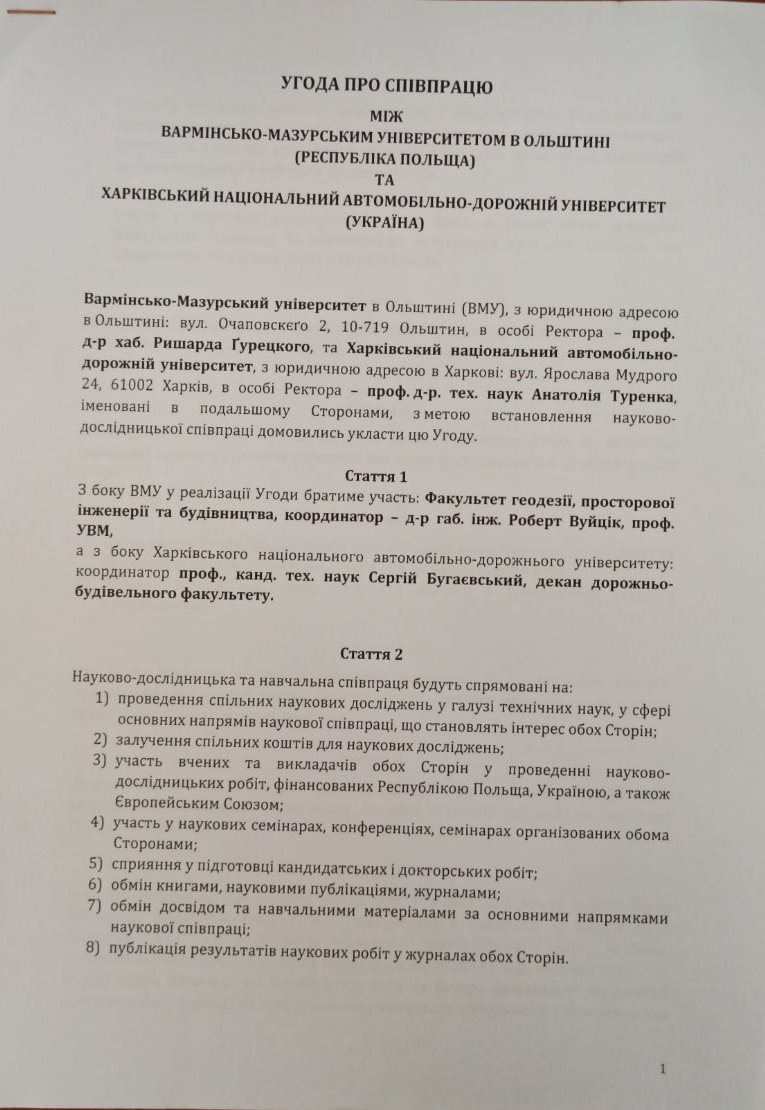 УГОДА ПРО СПІВПРАЦЮ
МІЖ
ВАРМІНСЬКО-МАЗУРСЬКИМ УНІВЕРСИТЕТОМ В ОЛЬШТИНІ
(РЕСПУБЛІКА ПОЛЬЩА)
ТА
ХАРКІВСЬКИЙ НАЦІОНАЛЬНИЙ АВТОМОБІЛЬНО-ДОРОЖНІЙ УНІВЕРСИТЕТ
(УКРАЇНА)

Вармінсько-Мазурський університет в Ольштині (ВМУ), з юридичною адресою в Ольштині: вул. Очаповскєго 2, 10-719 Ольштин, в особі Ректора – проф. д-р хаб. Ришарда Ґурецкого, та Харківський національний автомобільно-дорожній університет, з юридичною адресою в Харкові: вул. Ярослава Мудрого 24, 61002 Харків, в особі Ректора – проф. д-р. тех. наук Анатолія Туренка, іменовані в подальшому Сторонами, з метою встановлення науково-дослідницької співпраці домовились укласти цю Угоду.

Стаття 1
З боку ВМУ у реалізації Угоди братиме участь: Факультет геодезії, просторової інженерії та будівництва, координатор – д-р габ. інж. Роберт Вуйцік, проф. УВМ,
а з боку Харківського національного автомобільно-дорожнього університету: координатор проф., канд. тех. наук Сергій Бугаєвський, декан дорожньо-будівельного факультету.

Стаття 2
Науково-дослідницька та навчальна співпраця будуть спрямовані на:
1) проведення спільних наукових досліджень у галузі технічних наук, у сфері основних напрямів наукової співпраці, що становлять інтерес обох Сторін;
2) залучення спільних коштів для наукових досліджень;
3) участь вчених та викладачів обох Сторін у проведенні науково-дослідницьких робіт, фінансованих Республікою Польща, Україною, а також Європейським Союзом;
4) участь у наукових семінарах, конференціях, семінарах організованих обома Сторонами;
5) сприяння у підготовці кандидатських і докторських робіт;
6) обмін книгами, науковими публікаціями, журналами;
7) обмін досвідом та навчальними матеріалами за основними напрямками наукової співпраці;
8) публікація результатів наукових робіт у журналах обох Сторін.

1